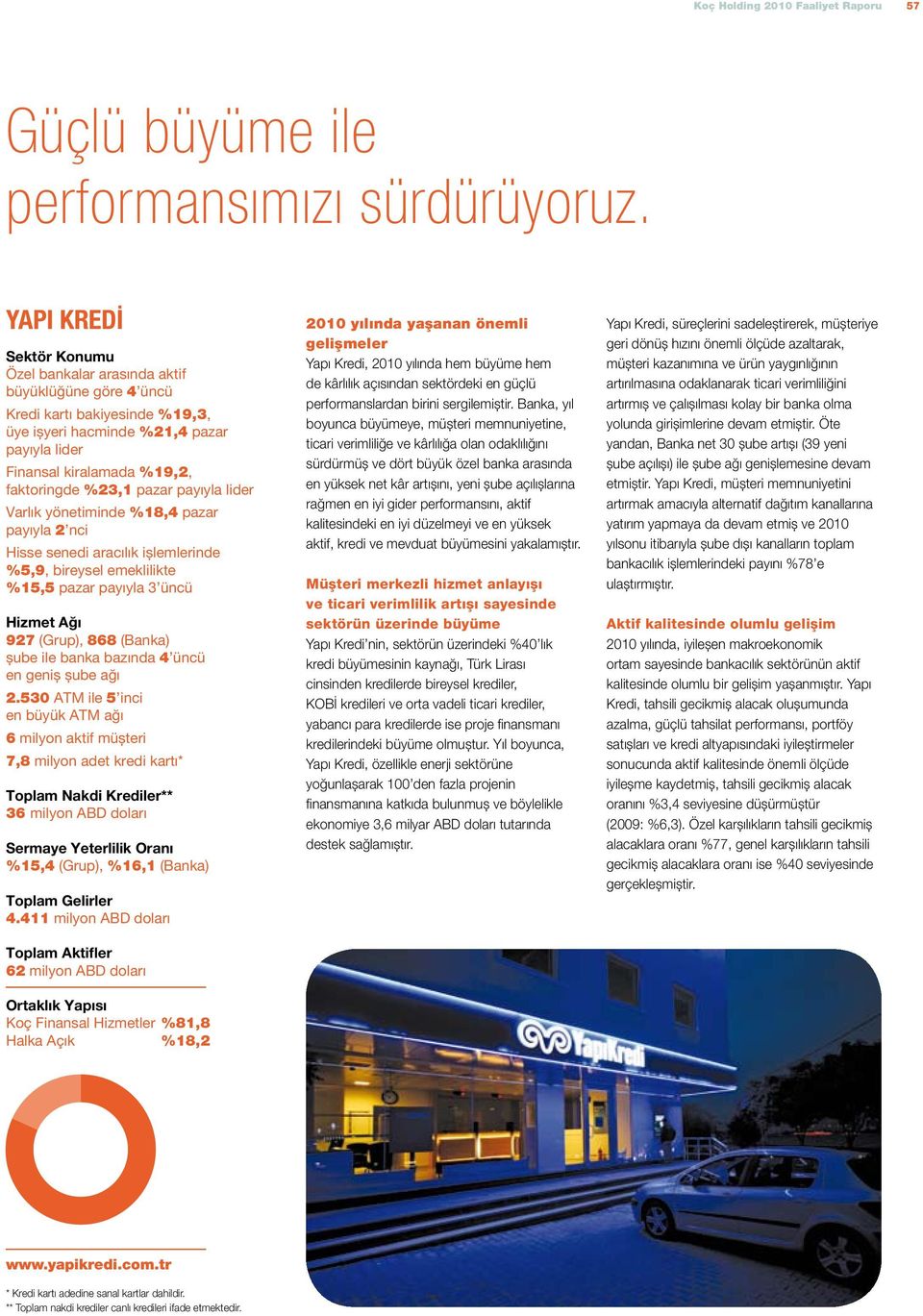 Koç Holding 2010 Faaliyet Raporu 57

Güçlü büyüme ile performansımızı sürdürüyoruz.

YAPI KREDİ

Sektör Konumu
Özel bankalar arasında aktif büyüklüğüne göre 4'üncü

Kredi kartı bakiyesinde %19,3, üye işyeri hacminde %21,4 pazar payıyla lider

Finansal kiralamada %19,2, faktoringde %23,1 pazar payıyla lider

Varlık yönetiminde %18,4 pazar payıyla 2'nci

Hisse senedi aracılık işlemlerinde %5,9, bireysel emeklilikte %15,5 pazar payıyla 3'üncü

Hizmet Ağı
927 (Grup), 868 (Banka) şube ile banka bazında 4'üncü en geniş şube ağı

2.530 ATM ile 5'inci en büyük ATM ağı

6 milyon aktif müşteri

7,8 milyon adet kredi kartı*

Toplam Nakdi Krediler**
36 milyon ABD doları

Sermaye Yeterlilik Oranı
%15,4 (Grup), %16,1 (Banka)

Toplam Gelirler
4.411 milyon ABD doları

Toplam Aktifler
62 milyon ABD doları

Ortaklık Yapısı
Koç Finansal Hizmetler %81,8
Halka Açık %18,2

www.yapikredi.com.tr

* Kredi kartı adedine sanal kartlar dahildir.
** Toplam nakdi krediler canlı kredileri ifade etmektedir.

2010 yılında yaşanan önemli gelişmeler
Yapı Kredi, 2010 yılında hem büyüme hem de kârlılık açısından sektördeki en güçlü performanslardan birini sergilemiştir. Banka, yıl boyunca büyümeye, müşteri memnuniyetine, ticari verimliliğe ve kârlılığa olan odaklılığını sürdürmüş ve dört büyük özel banka arasında en yüksek net kâr artışını, yeni şube açılışlarına rağmen en iyi gider performansını, aktif kalitesindeki en iyi düzelmeyi ve en yüksek aktif, kredi ve mevduat büyümesini yakalamıştır.

Müşteri merkezli hizmet anlayışı ve ticari verimlilik artışı sayesinde sektörün üzerinde büyüme
Yapı Kredi'nin, sektörün üzerindeki %40'lık kredi büyümesinin kaynağı, Türk Lirası cinsinden kredilerde bireysel krediler, KOBİ kredileri ve orta vadeli ticari krediler, yabancı para kredilerde ise proje finansmanı kredilerindeki büyüme olmuştur. Yıl boyunca, Yapı Kredi, özellikle enerji sektörüne yoğunlaşarak 100'den fazla projenin finansmanına katkıda bulunmuş ve böylelikle ekonomiye 3,6 milyar ABD doları tutarında destek sağlamıştır.

Yapı Kredi, süreçlerini sadeleştirerek, müşteriye geri dönüş hızını önemli ölçüde azaltarak, müşteri kazanımına ve ürün yaygınlığının artırılmasına odaklanarak ticari verimliliğini artırmış ve çalışılması kolay bir banka olma yolunda girişimlerine devam etmiştir. Öte yandan, Banka net 30 şube artışı (39 yeni şube açılışı) ile şube ağı genişlemesine devam etmiştir. Yapı Kredi, müşteri memnuniyetini artırmak amacıyla alternatif dağıtım kanallarına yatırım yapmaya da devam etmiş ve 2010 yılsonu itibarıyla şube dışı kanalların toplam bankacılık işlemlerindeki payını %78'e ulaştırmıştır.

Aktif kalitesinde olumlu gelişim
2010 yılında, iyileşen makroekonomik ortam sayesinde bankacılık sektörünün aktif kalitesinde olumlu bir gelişim yaşanmıştır. Yapı Kredi, tahsili gecikmiş alacak oluşumunda azalma, güçlü tahsilat performansı, portföy satışları ve kredi altyapısındaki iyileştirmeler sonucunda aktif kalitesinde önemli ölçüde iyileşme kaydetmiş, tahsili gecikmiş alacak oranını %3,4 seviyesine düşürmüştür (2009: %6,3). Özel karşılıkların tahsili gecikmiş alacaklara oranı %77, genel karşılıkların tahsili gecikmiş alacaklara oranı ise %40 seviyesinde gerçekleşmiştir.

YapıKredi